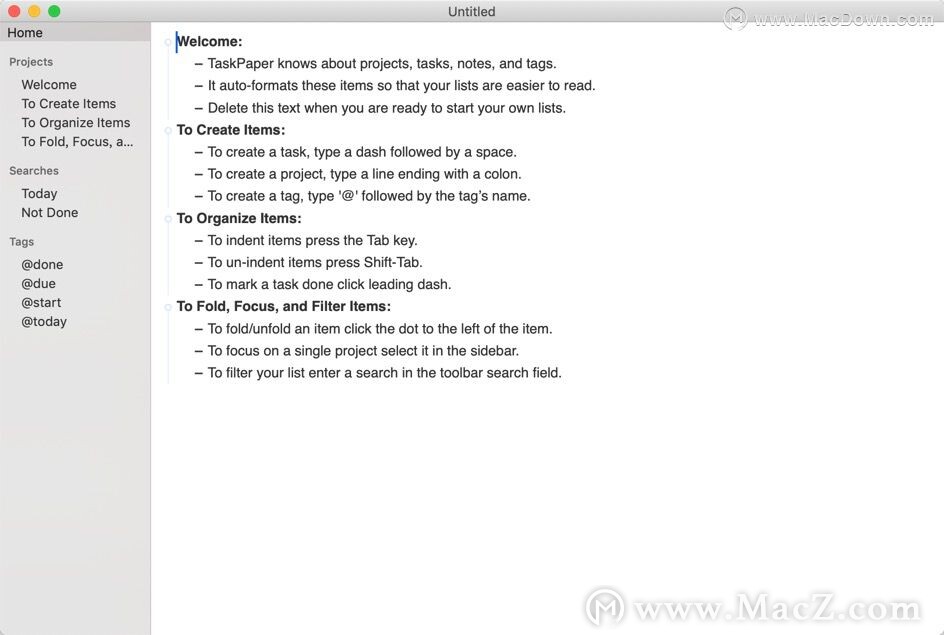 Untitled

www.MacDown.com

Home

Projects

Welcome
To Create Items
To Organize Items
To Fold, Focus, a...

Searches

Today
Not Done

Tags

@done
@due
@start
@today

Welcome:
– TaskPaper knows about projects, tasks, notes, and tags.
– It auto-formats these items so that your lists are easier to read.
– Delete this text when you are ready to start your own lists.
To Create Items:
– To create a task, type a dash followed by a space.
– To create a project, type a line ending with a colon.
– To create a tag, type '@' followed by the tag's name.
To Organize Items:
– To indent items press the Tab key.
– To un-indent items press Shift-Tab.
– To mark a task done click leading dash.
To Fold, Focus, and Filter Items:
– To fold/unfold an item click the dot to the left of the item.
– To focus on a single project select it in the sidebar.
– To filter your list enter a search in the toolbar search field.

www.MacZ.com